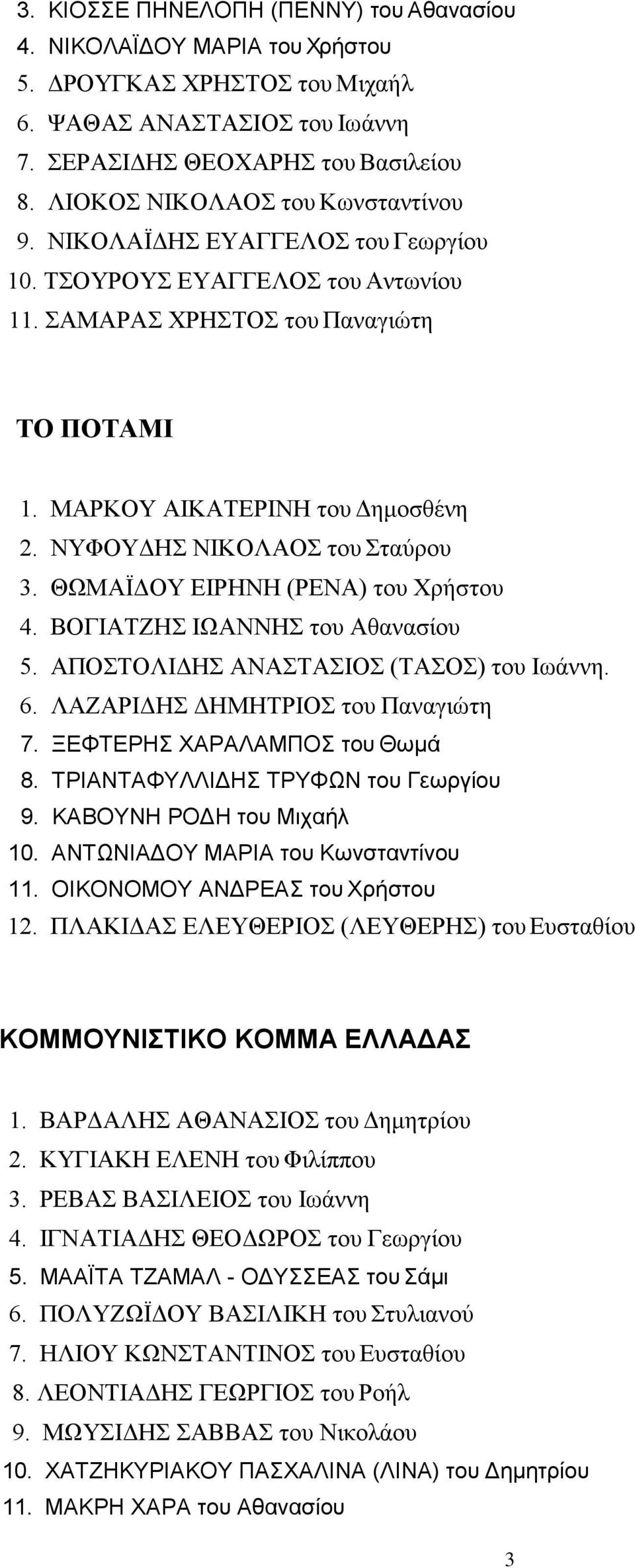 3. ΚΙΟΣΣΕ ΠΗΝΕΛΟΠΗ (ΠΕΝΝΥ) του Αθανασίου
4. ΝΙΚΟΛΑΪΔΟΥ ΜΑΡΙΑ του Χρήστου
5. ΔΡΟΥΓΚΑΣ ΧΡΗΣΤΟΣ του Μιχαήλ
6. ΨΑΘΑΣ ΑΝΑΣΤΑΣΙΟΣ του Ιωάννη
7. ΣΕΡΑΣΙΔΗΣ ΘΕΟΧΑΡΗΣ του Βασιλείου
8. ΛΙΟΚΟΣ ΝΙΚΟΛΑΟΣ του Κωνσταντίνου
9. ΝΙΚΟΛΑΪΔΗΣ ΕΥΑΓΓΕΛΟΣ του Γεωργίου
10. ΤΣΟΥΡΟΥΣ ΕΥΑΓΓΕΛΟΣ του Αντωνίου
11. ΣΑΜΑΡΑΣ ΧΡΗΣΤΟΣ του Παναγιώτη

ΤΟ ΠΟΤΑΜΙ

1. ΜΑΡΚΟΥ ΑΙΚΑΤΕΡΙΝΗ του Δημοσθένη
2. ΝΥΦΟΥΔΗΣ ΝΙΚΟΛΑΟΣ του Σταύρου
3. ΘΩΜΑΪΔΟΥ ΕΙΡΗΝΗ (ΡΕΝΑ) του Χρήστου
4. ΒΟΓΙΑΤΖΗΣ ΙΩΑΝΝΗΣ του Αθανασίου
5. ΑΠΟΣΤΟΛΙΔΗΣ ΑΝΑΣΤΑΣΙΟΣ (ΤΑΣΟΣ) του Ιωάννη.
6. ΛΑΖΑΡΙΔΗΣ ΔΗΜΗΤΡΙΟΣ του Παναγιώτη
7. ΞΕΦΤΕΡΗΣ ΧΑΡΑΛΑΜΠΟΣ του Θωμά
8. ΤΡΙΑΝΤΑΦΥΛΛΙΔΗΣ ΤΡΥΦΩΝ του Γεωργίου
9. ΚΑΒΟΥΝΗ ΡΟΔΗ του Μιχαήλ
10. ΑΝΤΩΝΙΑΔΟΥ ΜΑΡΙΑ του Κωνσταντίνου
11. ΟΙΚΟΝΟΜΟΥ ΑΝΔΡΕΑΣ του Χρήστου
12. ΠΛΑΚΙΔΑΣ ΕΛΕΥΘΕΡΙΟΣ (ΛΕΥΘΕΡΗΣ) του Ευσταθίου

ΚΟΜΜΟΥΝΙΣΤΙΚΟ ΚΟΜΜΑ ΕΛΛΑΔΑΣ

1. ΒΑΡΔΑΛΗΣ ΑΘΑΝΑΣΙΟΣ του Δημητρίου
2. ΚΥΓΙΑΚΗ ΕΛΕΝΗ του Φιλίππου
3. ΡΕΒΑΣ ΒΑΣΙΛΕΙΟΣ του Ιωάννη
4. ΙΓΝΑΤΙΑΔΗΣ ΘΕΟΔΩΡΟΣ του Γεωργίου
5. ΜΑΑΪΤΑ ΤΖΑΜΑΛ - ΟΔΥΣΣΕΑΣ του Σάμι
6. ΠΟΛΥΖΩΪΔΟΥ ΒΑΣΙΛΙΚΗ του Στυλιανού
7. ΗΛΙΟΥ ΚΩΝΣΤΑΝΤΙΝΟΣ του Ευσταθίου
8. ΛΕΟΝΤΙΑΔΗΣ ΓΕΩΡΓΙΟΣ του Ροήλ
9. ΜΩΥΣΙΔΗΣ ΣΑΒΒΑΣ του Νικολάου
10. ΧΑΤΖΗΚΥΡΙΑΚΟΥ ΠΑΣΧΑΛΙΝΑ (ΛΙΝΑ) του Δημητρίου
11. ΜΑΚΡΗ ΧΑΡΑ του Αθανασίου

3